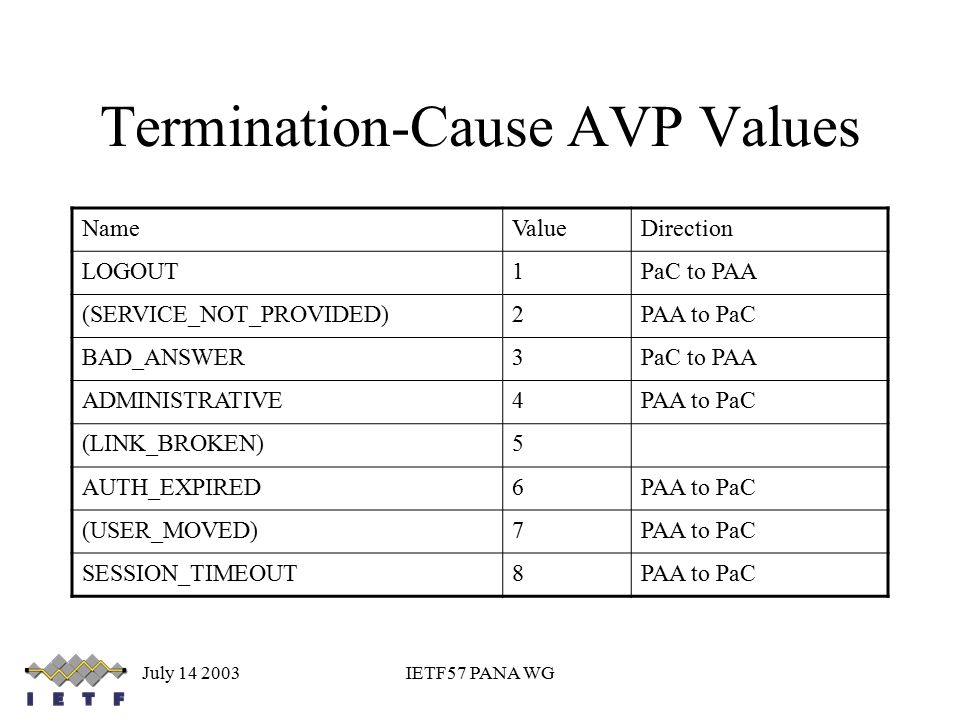 Termination-Cause AVP Values

| Name | Value | Direction |
|---|---|---|
| LOGOUT | 1 | PaC to PAA |
| (SERVICE_NOT_PROVIDED) | 2 | PAA to PaC |
| BAD_ANSWER | 3 | PaC to PAA |
| ADMINISTRATIVE | 4 | PAA to PaC |
| (LINK_BROKEN) | 5 | |
| AUTH_EXPIRED | 6 | PAA to PaC |
| (USER_MOVED) | 7 | PAA to PaC |
| SESSION_TIMEOUT | 8 | PAA to PaC |

IETF

July 14 2003

IETF57 PANA WG